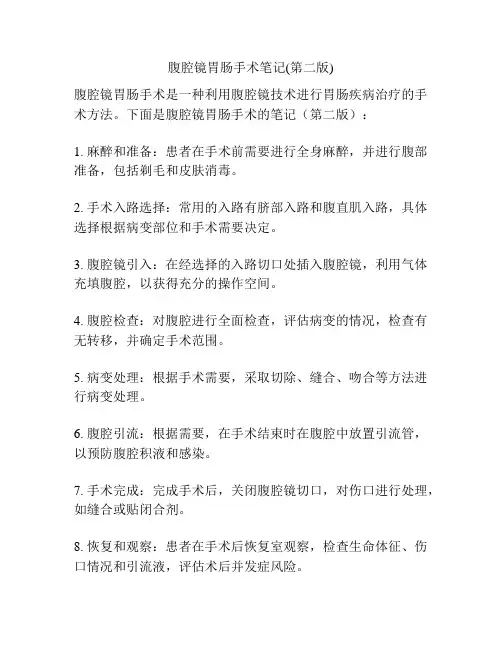 腹腔镜胃肠手术笔记(第二版)

腹腔镜胃肠手术是一种利用腹腔镜技术进行胃肠疾病治疗的手术方法。下面是腹腔镜胃肠手术的笔记（第二版）：

1. 麻醉和准备：患者在手术前需要进行全身麻醉，并进行腹部准备，包括剃毛和皮肤消毒。

2. 手术入路选择：常用的入路有脐部入路和腹直肌入路，具体选择根据病变部位和手术需要决定。

3. 腹腔镜引入：在经选择的入路切口处插入腹腔镜，利用气体充填腹腔，以获得充分的操作空间。

4. 腹腔检查：对腹腔进行全面检查，评估病变的情况，检查有无转移，并确定手术范围。

5. 病变处理：根据手术需要，采取切除、缝合、吻合等方法进行病变处理。

6. 腹腔引流：根据需要，在手术结束时在腹腔中放置引流管，以预防腹腔积液和感染。

7. 手术完成：完成手术后，关闭腹腔镜切口，对伤口进行处理，如缝合或贴闭合剂。

8. 恢复和观察：患者在手术后恢复室观察，检查生命体征、伤口情况和引流液，评估术后并发症风险。